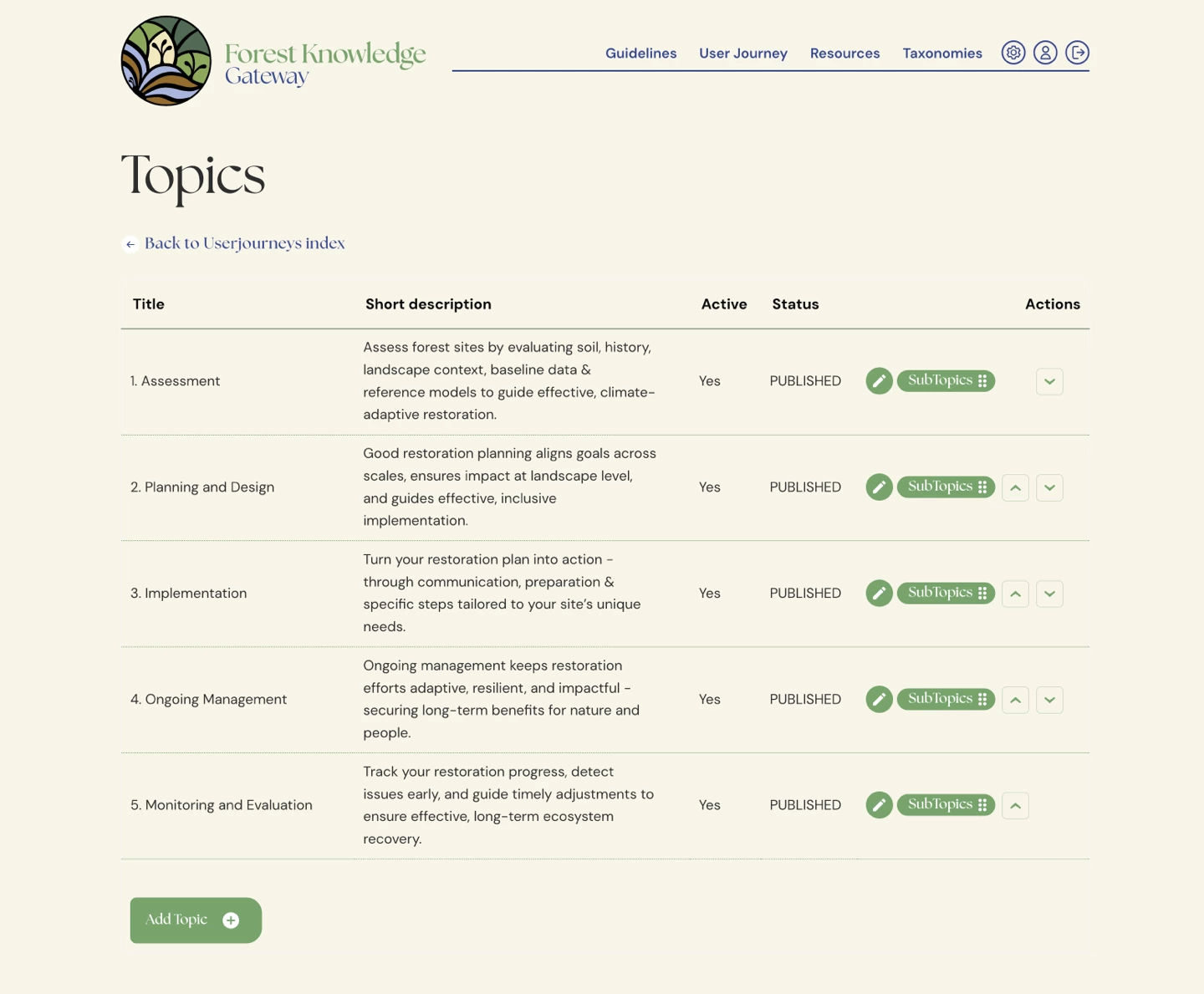 Forest Knowledge Gateway

Guidelines User Journey Resources Taxonomies

Topics

Back to Userjourneys index

| Title | Short description | Active | Status | Actions |
|---|---|---|---|---|
| 1. Assessment | Assess forest sites by evaluating soil, history, landscape context, baseline data & reference models to guide effective, climate-adaptive restoration. | Yes | PUBLISHED | SubTopics |
| 2. Planning and Design | Good restoration planning aligns goals across scales, ensures impact at landscape level, and guides effective, inclusive implementation. | Yes | PUBLISHED | SubTopics |
| 3. Implementation | Turn your restoration plan into action - through communication, preparation & specific steps tailored to your site's unique needs. | Yes | PUBLISHED | SubTopics |
| 4. Ongoing Management | Ongoing management keeps restoration efforts adaptive, resilient, and impactful - securing long-term benefits for nature and people. | Yes | PUBLISHED | SubTopics |
| 5. Monitoring and Evaluation | Track your restoration progress, detect issues early, and guide timely adjustments to ensure effective, long-term ecosystem recovery. | Yes | PUBLISHED | SubTopics |

Add Topic